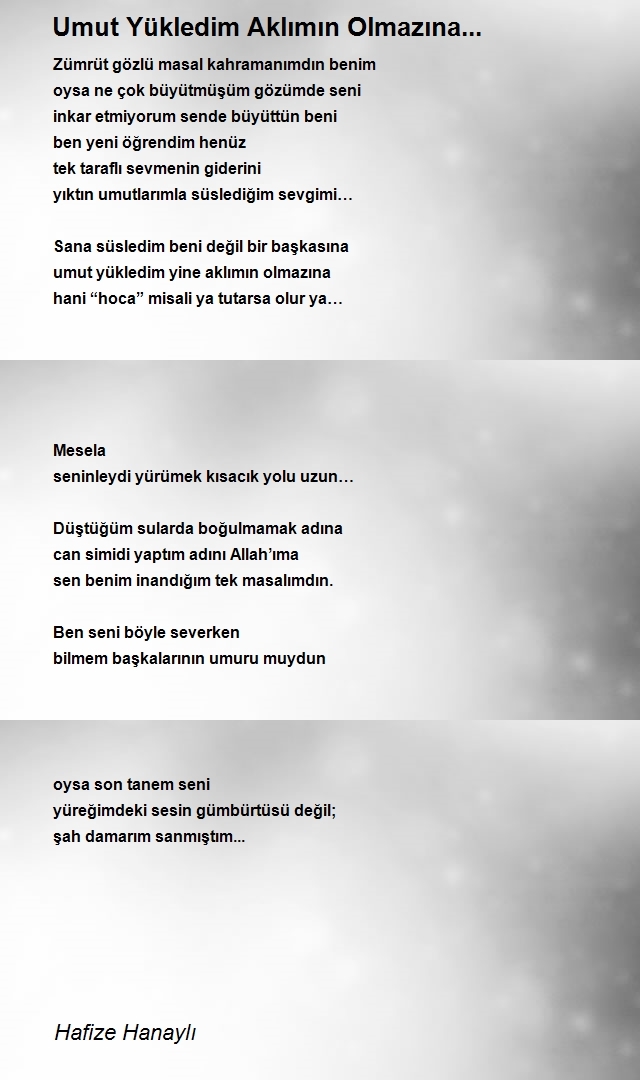 Umut Yükledim Aklımın Olmazına...

Zümrüt gözlü masal kahramanımdın benim
oysa ne çok büyütmüşüm gözümde seni
inkar etmiyorum sende büyüttün beni
ben yeni öğrendim henüz
tek taraflı sevmenin giderini
yıktın umutlarımla süslediğim sevgimi…

Sana süsledim beni değil bir başkasına
umut yükledim yine aklımın olmazına
hani “hoca” misali ya tutarsa olur ya…

Mesela
seninleydi yürümek kısacık yolu uzun…

Düştüğüm sularda boğulmamak adına
can simidi yaptım adını Allah’ıma
sen benim inandığım tek masalımdın.

Ben seni böyle severken
bilmem başkalarının umuru muydun

oysa son tanem seni
yüreğimdeki sesin gümbürtüsü değil;
şah damarım sanmıştım...

Hafize Hanaylı